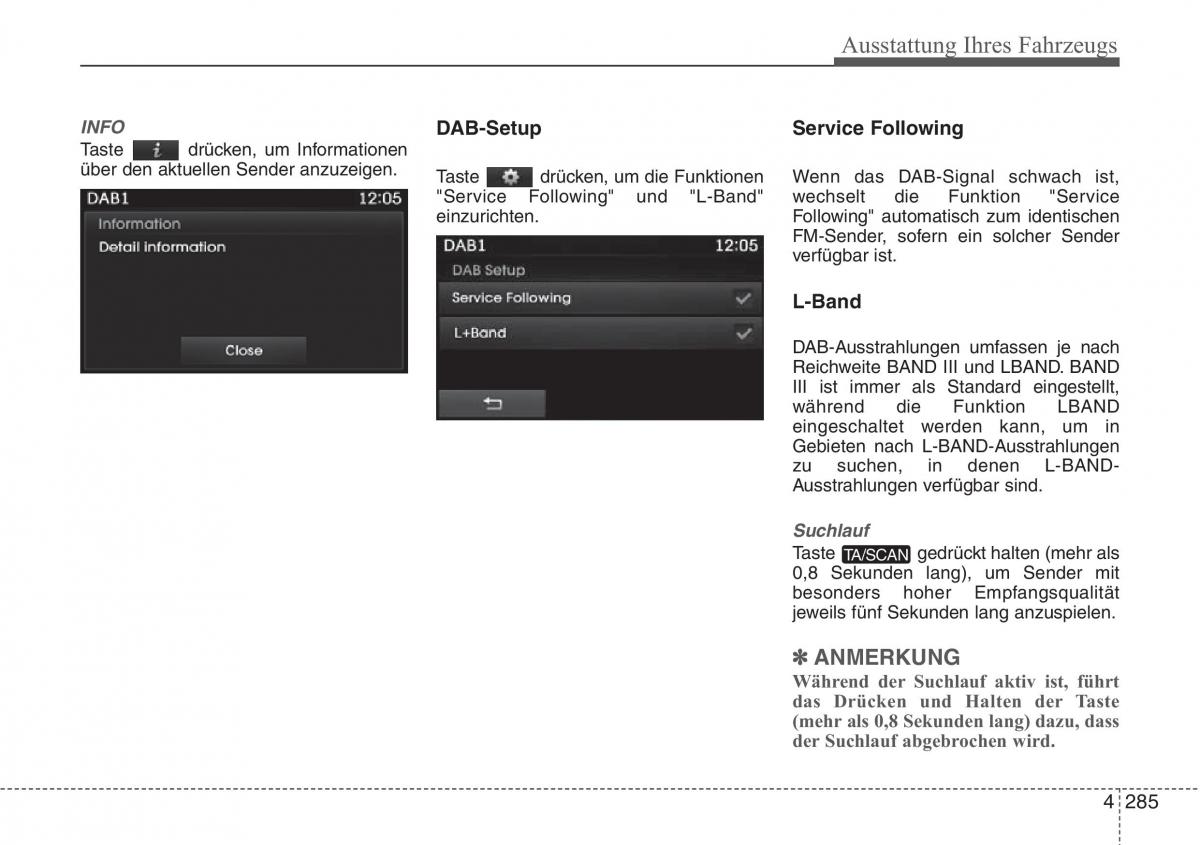 Ausstattung Ihres Fahrzeugs

INFO
Taste i drücken, um Informationen über den aktuellen Sender anzuzeigen.

DAB1 12:05
Information
Detail information
Close

DAB-Setup

Taste drücken, um die Funktionen "Service Following" und "L-Band" einzurichten.

DAB1 12:05
DAB Setup
Service Following
L+Band

Service Following

Wenn das DAB-Signal schwach ist, wechselt die Funktion "Service Following" automatisch zum identischen FM-Sender, sofern ein solcher Sender verfügbar ist.

L-Band

DAB-Ausstrahlungen umfassen je nach Reichweite BAND III und LBAND. BAND III ist immer als Standard eingestellt, während die Funktion LBAND eingeschaltet werden kann, um in Gebieten nach L-BAND-Ausstrahlungen zu suchen, in denen L-BAND-Ausstrahlungen verfügbar sind.

Suchlauf
Taste TA/SCAN gedrückt halten (mehr als 0,8 Sekunden lang), um Sender mit besonders hoher Empfangsqualität jeweils fünf Sekunden lang anzuspielen.

✽ ANMERKUNG
Während der Suchlauf aktiv ist, führt das Drücken und Halten der Taste (mehr als 0,8 Sekunden lang) dazu, dass der Suchlauf abgebrochen wird.

4 285